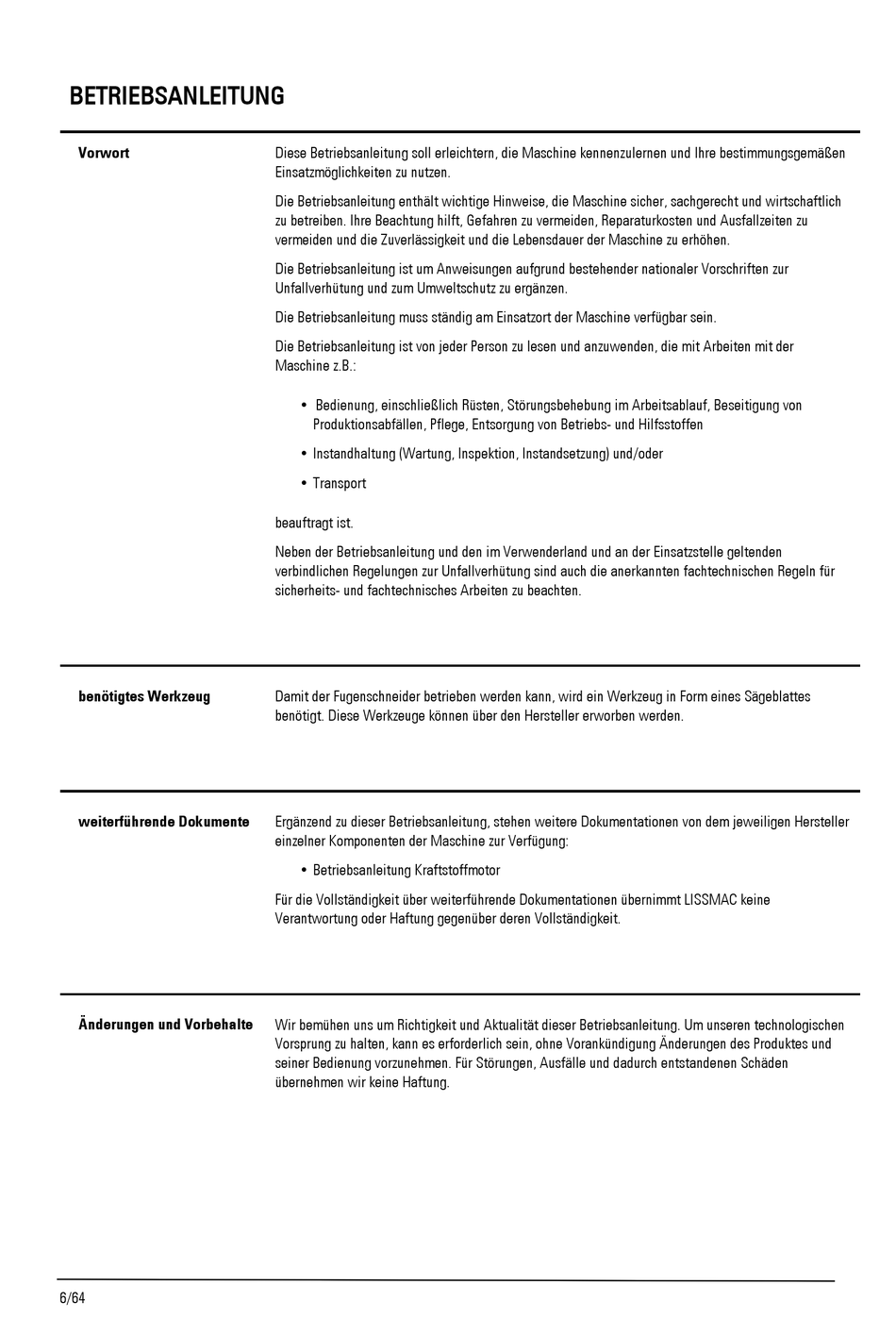 BETRIEBSANLEITUNG

Vorwort

Diese Betriebsanleitung soll erleichtern, die Maschine kennenzulernen und Ihre bestimmungsgemäßen Einsatzmöglichkeiten zu nutzen.

Die Betriebsanleitung enthält wichtige Hinweise, die Maschine sicher, sachgerecht und wirtschaftlich zu betreiben. Ihre Beachtung hilft, Gefahren zu vermeiden, Reparaturkosten und Ausfallzeiten zu vermeiden und die Zuverlässigkeit und die Lebensdauer der Maschine zu erhöhen.

Die Betriebsanleitung ist um Anweisungen aufgrund bestehender nationaler Vorschriften zur Unfallverhütung und zum Umweltschutz zu ergänzen.

Die Betriebsanleitung muss ständig am Einsatzort der Maschine verfügbar sein.

Die Betriebsanleitung ist von jeder Person zu lesen und anzuwenden, die mit Arbeiten mit der Maschine z.B.:

• Bedienung, einschließlich Rüsten, Störungsbehebung im Arbeitsablauf, Beseitigung von Produktionsabfällen, Pflege, Entsorgung von Betriebs- und Hilfsstoffen

• Instandhaltung (Wartung, Inspektion, Instandsetzung) und/oder

• Transport

beauftragt ist.

Neben der Betriebsanleitung und den im Verwenderland und an der Einsatzstelle geltenden verbindlichen Regelungen zur Unfallverhütung sind auch die anerkannten fachtechnischen Regeln für sicherheits- und fachtechnisches Arbeiten zu beachten.

benötigtes Werkzeug

Damit der Fugenschneider betrieben werden kann, wird ein Werkzeug in Form eines Sägeblattes benötigt. Diese Werkzeuge können über den Hersteller erworben werden.

weiterführende Dokumente

Ergänzend zu dieser Betriebsanleitung, stehen weitere Dokumentationen von dem jeweiligen Hersteller einzelner Komponenten der Maschine zur Verfügung:

• Betriebsanleitung Kraftstoffmotor

Für die Vollständigkeit über weiterführende Dokumentationen übernimmt LISSMAC keine Verantwortung oder Haftung gegenüber deren Vollständigkeit.

Änderungen und Vorbehalte

Wir bemühen uns um Richtigkeit und Aktualität dieser Betriebsanleitung. Um unseren technologischen Vorsprung zu halten, kann es erforderlich sein, ohne Vorankündigung Änderungen des Produktes und seiner Bedienung vorzunehmen. Für Störungen, Ausfälle und dadurch entstandenen Schäden übernehmen wir keine Haftung.

6/64